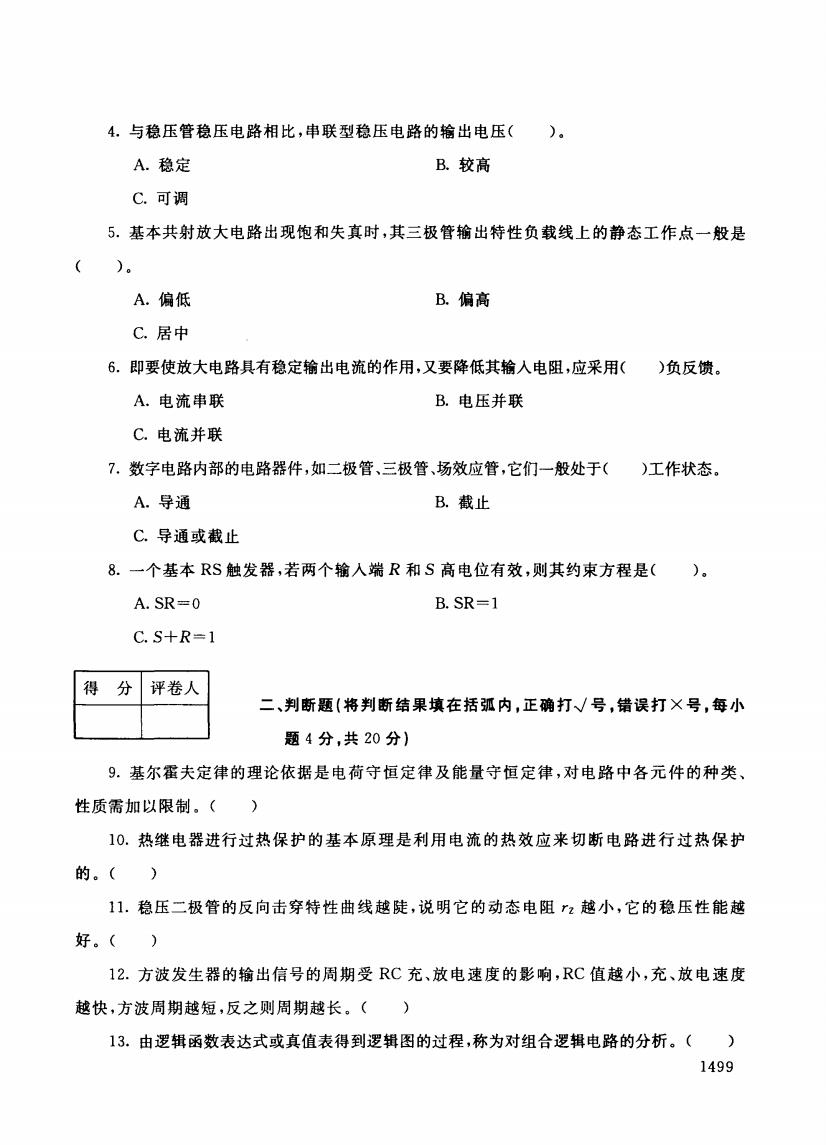 4. 与稳压管稳压电路相比，串联型稳压电路的输出电压(　　)。

A. 稳定

B. 较高

C. 可调

5. 基本共射放大电路出现饱和失真时，其三极管输出特性负载线上的静态工作点一般是(　　)。

A. 偏低

B. 偏高

C. 居中

6. 即要使放大电路具有稳定输出电流的作用，又要降低其输入电阻，应采用(　　)负反馈。

A. 电流串联

B. 电压并联

C. 电流并联

7. 数字电路内部的电路器件，如二极管、三极管、场效应管，它们一般处于(　　)工作状态。

A. 导通

B. 截止

C. 导通或截止

8. 一个基本 RS 触发器，若两个输入端 $R$ 和 $S$ 高电位有效，则其约束方程是(　　)。

A. SR=0

B. SR=1

C. $S+R=1$

| 得　分 | 评卷人 |
|---|---|
| | |

二、判断题(将判断结果填在括弧内，正确打√号，错误打×号，每小题 4 分，共 20 分)

9. 基尔霍夫定律的理论依据是电荷守恒定律及能量守恒定律，对电路中各元件的种类、性质需加以限制。(　　)

10. 热继电器进行过热保护的基本原理是利用电流的热效应来切断电路进行过热保护的。(　　)

11. 稳压二极管的反向击穿特性曲线越陡，说明它的动态电阻 $r_Z$ 越小，它的稳压性能越好。(　　)

12. 方波发生器的输出信号的周期受 RC 充、放电速度的影响，RC 值越小，充、放电速度越快，方波周期越短，反之则周期越长。(　　)

13. 由逻辑函数表达式或真值表得到逻辑图的过程，称为对组合逻辑电路的分析。(　　)

1499